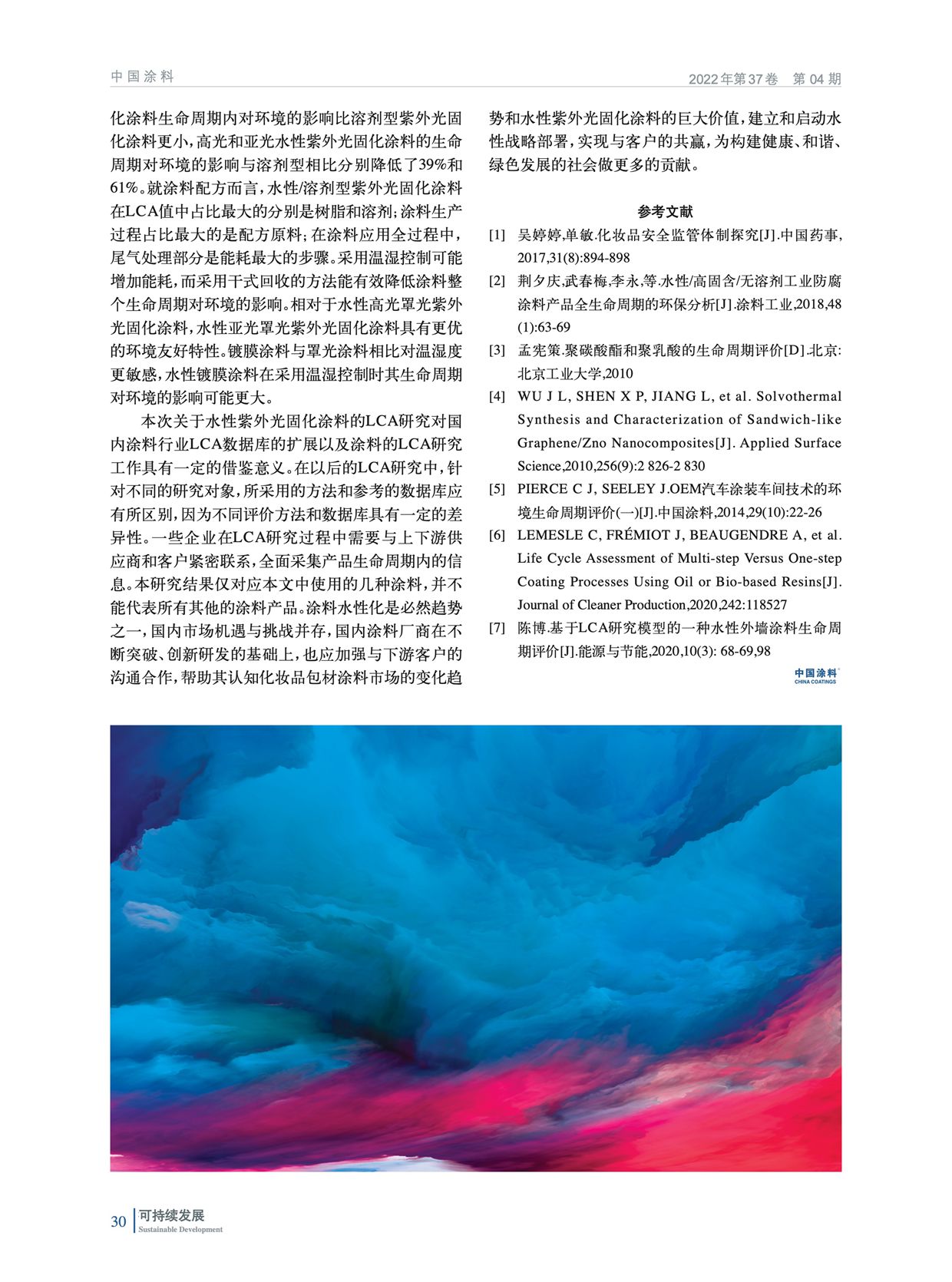 中国涂料

2022年第37卷 第04期

化涂料生命周期内对环境的影响比溶剂型紫外光固化涂料更小，高光和亚光水性紫外光固化涂料的生命周期对环境的影响与溶剂型相比分别降低了39%和61%。就涂料配方而言，水性/溶剂型紫外光固化涂料在LCA值中占比最大的分别是树脂和溶剂；涂料生产过程占比最大的是配方原料；在涂料应用全过程中，尾气处理部分是能耗最大的步骤。采用温湿控制可能增加能耗，而采用干式回收的方法能有效降低涂料整个生命周期对环境的影响。相对于水性高光罩光紫外光固化涂料，水性亚光罩光紫外光固化涂料具有更优的环境友好特性。镀膜涂料与罩光涂料相比对温湿度更敏感，水性镀膜涂料在采用温湿控制时其生命周期对环境的影响可能更大。

本次关于水性紫外光固化涂料的LCA研究对国内涂料行业LCA数据库的扩展以及涂料的LCA研究工作具有一定的借鉴意义。在以后的LCA研究中，针对不同的研究对象，所采用的方法和参考的数据库应有所区别，因为不同评价方法和数据库具有一定的差异性。一些企业在LCA研究过程中需要与上下游供应商和客户紧密联系，全面采集产品生命周期内的信息。本研究结果仅对应本文中使用的几种涂料，并不能代表所有其他的涂料产品。涂料水性化是必然趋势之一，国内市场机遇与挑战并存，国内涂料厂商在不断突破、创新研发的基础上，也应加强与下游客户的沟通合作，帮助其认知化妆品包材涂料市场的变化趋势和水性紫外光固化涂料的巨大价值，建立和启动水性战略部署，实现与客户的共赢，为构建健康、和谐、绿色发展的社会做更多的贡献。

参考文献

[1] 吴婷婷,单敏.化妆品安全监管体制探究[J].中国药事,2017,31(8):894-898

[2] 荆夕庆,武春梅,李永,等.水性/高固含/无溶剂工业防腐涂料产品全生命周期的环保分析[J].涂料工业,2018,48(1):63-69

[3] 孟宪策.聚碳酸酯和聚乳酸的生命周期评价[D].北京:北京工业大学,2010

[4] WU J L, SHEN X P, JIANG L, et al. Solvothermal Synthesis and Characterization of Sandwich-like Graphene/Zno Nanocomposites[J]. Applied Surface Science,2010,256(9):2 826-2 830

[5] PIERCE C J, SEELEY J.OEM汽车涂装车间技术的环境生命周期评价(一)[J].中国涂料,2014,29(10):22-26

[6] LEMESLE C, FRÉMIOT J, BEAUGENDRE A, et al. Life Cycle Assessment of Multi-step Versus One-step Coating Processes Using Oil or Bio-based Resins[J]. Journal of Cleaner Production,2020,242:118527

[7] 陈博.基于LCA研究模型的一种水性外墙涂料生命周期评价[J].能源与节能,2020,10(3): 68-69,98

中国涂料
CHINA COATINGS

30 可持续发展
Sustainable Development